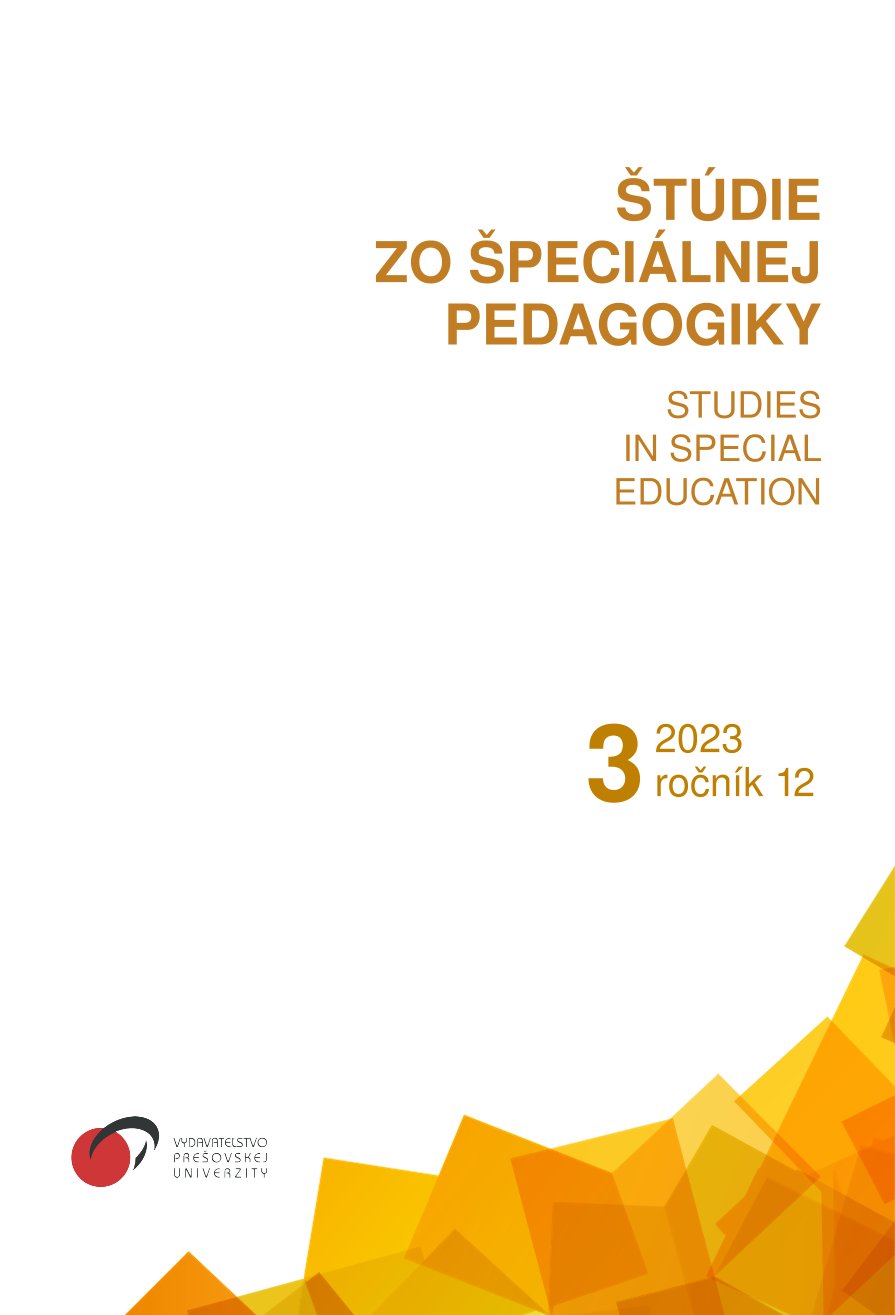 ŠTÚDIE
ZO ŠPECIÁLNEJ
PEDAGOGIKY

STUDIES
IN SPECIAL
EDUCATION

3 2023
ročník 12

VYDAVATEĽSTVO
PREŠOVSKEJ
UNIVERZITY